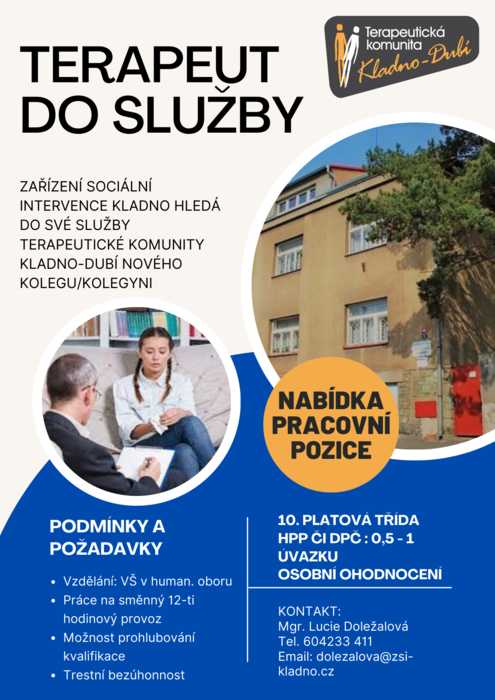 Terapeutická komunita Kladno-Dubí

TERAPEUT DO SLUŽBY

ZAŘÍZENÍ SOCIÁLNÍ INTERVENCE KLADNO HLEDÁ DO SVÉ SLUŽBY TERAPEUTICKÉ KOMUNITY KLADNO-DUBÍ NOVÉHO KOLEGU/KOLEGYNI

NABÍDKA PRACOVNÍ POZICE

PODMÍNKY A POŽADAVKY

• Vzdělání: VŠ v human. oboru
• Práce na směnný 12-ti hodinový provoz
• Možnost prohlubování kvalifikace
• Trestní bezúhonnost

10. PLATOVÁ TŘÍDA
HPP ČI DPČ : 0,5 - 1 ÚVAZKU
OSOBNÍ OHODNOCENÍ

KONTAKT:
Mgr. Lucie Doležalová
Tel. 604233 411
Email: dolezalova@zsi-kladno.cz